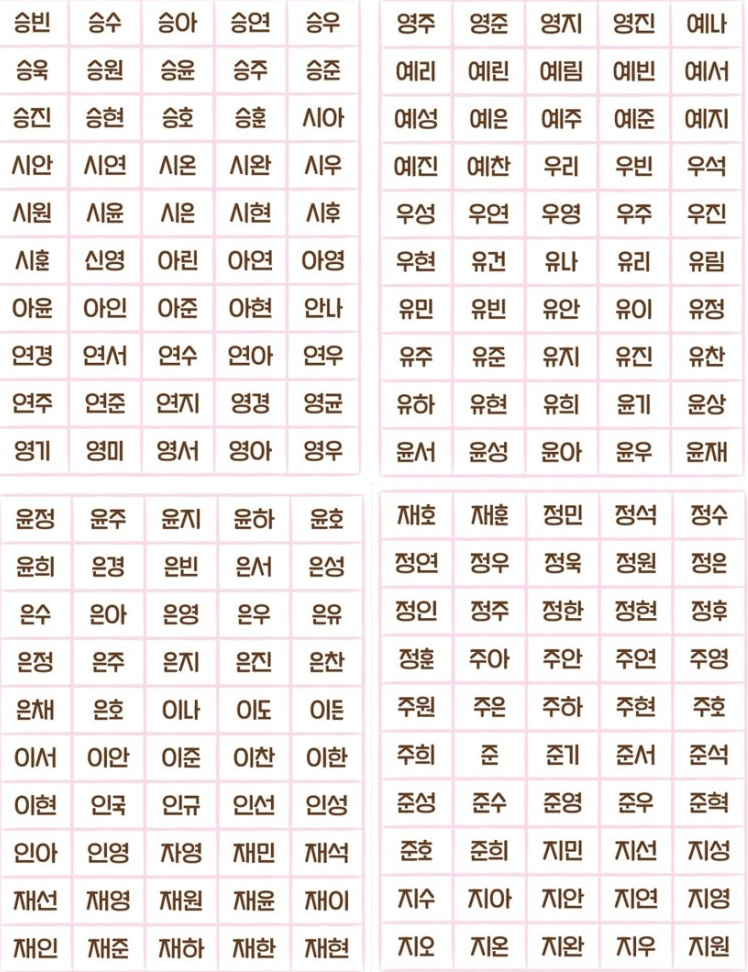 | 승빈 | 승수 | 승아 | 승연 | 승우 |
|---|---|---|---|---|
| 승욱 | 승원 | 승윤 | 승주 | 승준 |
| 승진 | 승현 | 승호 | 승훈 | 시아 |
| 시안 | 시연 | 시온 | 시완 | 시우 |
| 시원 | 시윤 | 시은 | 시현 | 시후 |
| 시훈 | 신영 | 아린 | 아연 | 아영 |
| 아윤 | 아인 | 아준 | 아현 | 안나 |
| 연경 | 연서 | 연수 | 연아 | 연우 |
| 연주 | 연준 | 연지 | 영경 | 영균 |
| 영기 | 영미 | 영서 | 영아 | 영우 |

| 영주 | 영준 | 영지 | 영진 | 예나 |
|---|---|---|---|---|
| 예리 | 예린 | 예림 | 예빈 | 예서 |
| 예성 | 예은 | 예주 | 예준 | 예지 |
| 예진 | 예찬 | 우리 | 우빈 | 우석 |
| 우성 | 우연 | 우영 | 우주 | 우진 |
| 우현 | 유건 | 유나 | 유리 | 유림 |
| 유민 | 유빈 | 유안 | 유이 | 유정 |
| 유주 | 유준 | 유지 | 유진 | 유찬 |
| 유하 | 유현 | 유희 | 윤기 | 윤상 |
| 윤서 | 윤성 | 윤아 | 윤우 | 윤재 |

| 윤정 | 윤주 | 윤지 | 윤하 | 윤호 |
|---|---|---|---|---|
| 윤희 | 은경 | 은빈 | 은서 | 은성 |
| 은수 | 은아 | 은영 | 은우 | 은유 |
| 은정 | 은주 | 은지 | 은진 | 은찬 |
| 은채 | 은호 | 이나 | 이도 | 이든 |
| 이서 | 이안 | 이준 | 이찬 | 이한 |
| 이현 | 인국 | 인규 | 인선 | 인성 |
| 인아 | 인영 | 자영 | 재민 | 재석 |
| 재선 | 재영 | 재원 | 재윤 | 재이 |
| 재인 | 재준 | 재하 | 재한 | 재현 |

| 재호 | 재훈 | 정민 | 정석 | 정수 |
|---|---|---|---|---|
| 정연 | 정우 | 정욱 | 정원 | 정은 |
| 정인 | 정주 | 정한 | 정현 | 정후 |
| 정훈 | 주아 | 주안 | 주연 | 주영 |
| 주원 | 주은 | 주하 | 주현 | 주호 |
| 주희 | 준 | 준기 | 준서 | 준석 |
| 준성 | 준수 | 준영 | 준우 | 준혁 |
| 준호 | 준희 | 지민 | 지선 | 지성 |
| 지수 | 지아 | 지안 | 지연 | 지영 |
| 지오 | 지온 | 지완 | 지우 | 지원 |